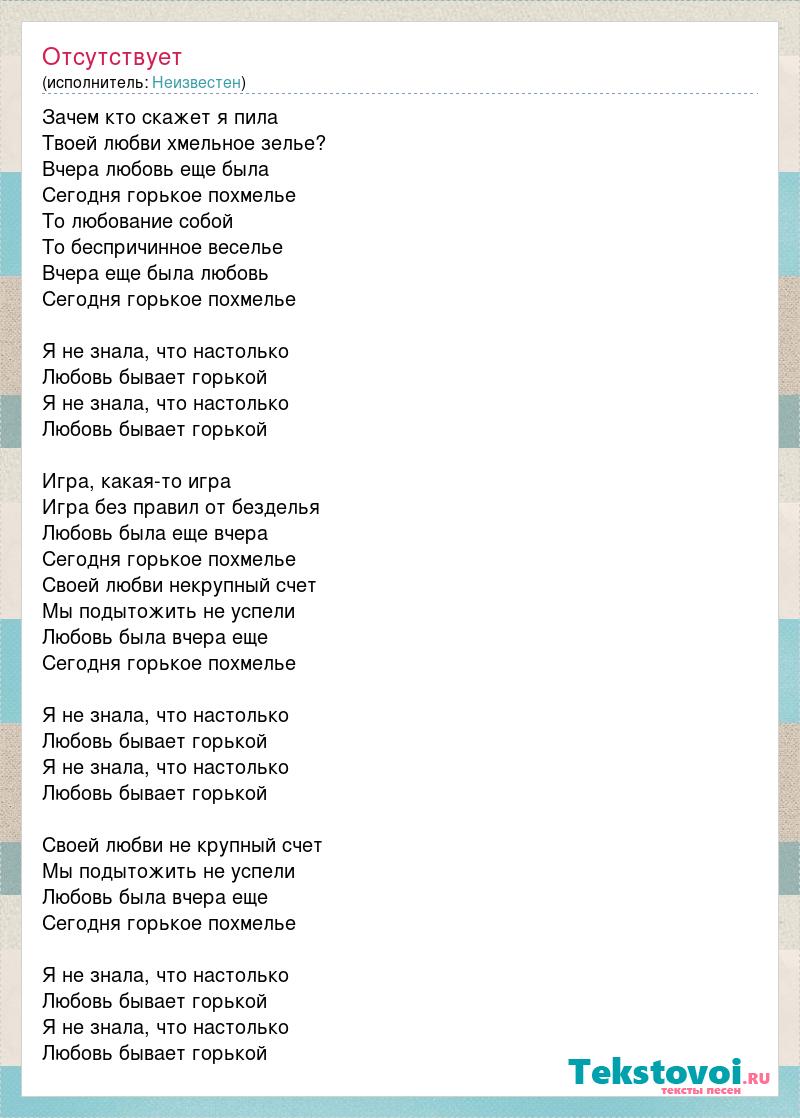 Отсутствует
(исполнитель: Неизвестен)

Зачем кто скажет я пила
Твоей любви хмельное зелье?
Вчера любовь еще была
Сегодня горькое похмелье
То любование собой
То беспричинное веселье
Вчера еще была любовь
Сегодня горькое похмелье

Я не знала, что настолько
Любовь бывает горькой
Я не знала, что настолько
Любовь бывает горькой

Игра, какая-то игра
Игра без правил от безделья
Любовь была еще вчера
Сегодня горькое похмелье
Своей любви некрупный счет
Мы подытожить не успели
Любовь была вчера еще
Сегодня горькое похмелье

Я не знала, что настолько
Любовь бывает горькой
Я не знала, что настолько
Любовь бывает горькой

Своей любви не крупный счет
Мы подытожить не успели
Любовь была вчера еще
Сегодня горькое похмелье

Я не знала, что настолько
Любовь бывает горькой
Я не знала, что настолько
Любовь бывает горькой

Tekstovoi.RU
тексты песен